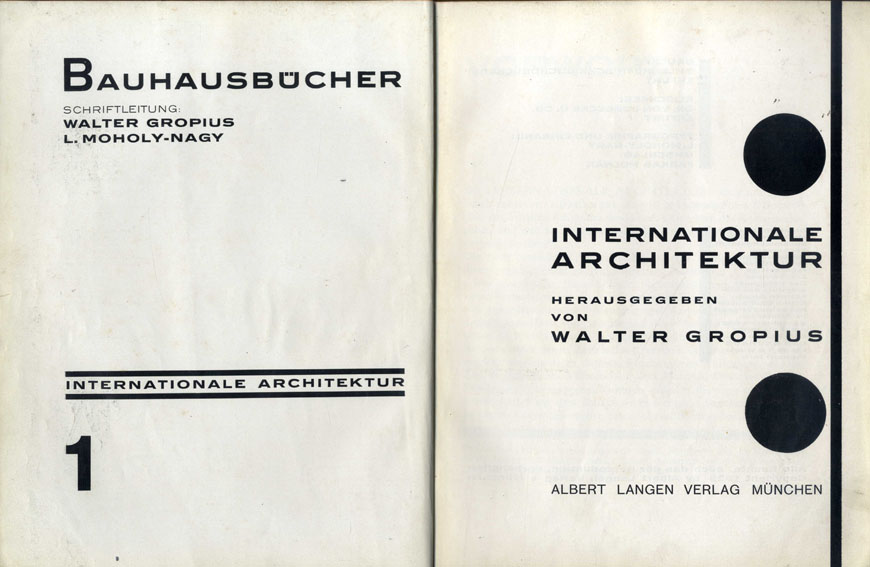 BAUHAUSBÜCHER

SCHRIFTLEITUNG:
WALTER GROPIUS
L. MOHOLY-NAGY

INTERNATIONALE ARCHITEKTUR

1

INTERNATIONALE
ARCHITEKTUR

HERAUSGEGEBEN
VON
WALTER GROPIUS

ALBERT LANGEN VERLAG MÜNCHEN